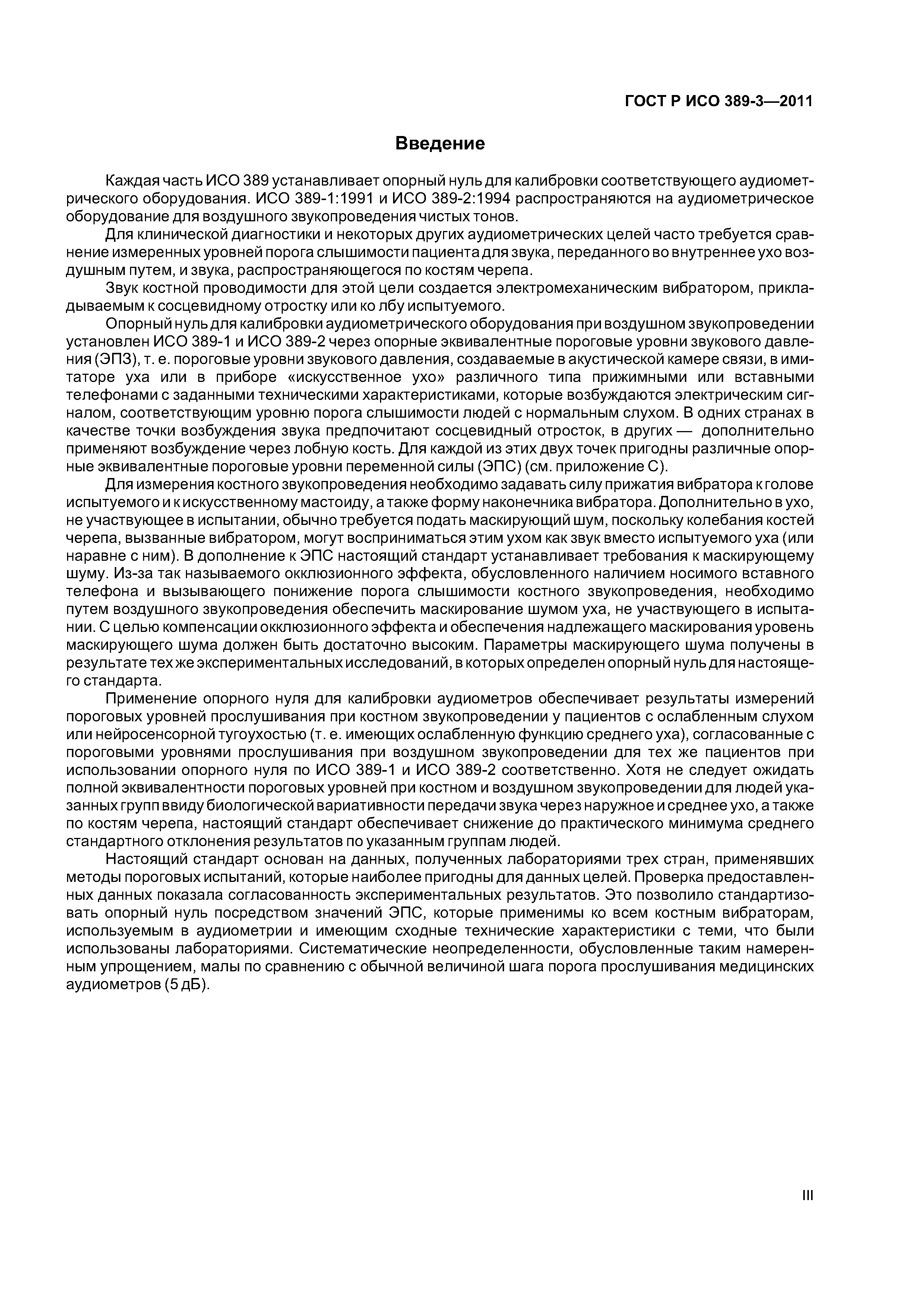 ГОСТ Р ИСО 389-3—2011

Введение

Каждая часть ИСО 389 устанавливает опорный нуль для калибровки соответствующего аудиометрического оборудования. ИСО 389-1:1991 и ИСО 389-2:1994 распространяются на аудиометрическое оборудование для воздушного звукопроведения чистых тонов.

Для клинической диагностики и некоторых других аудиометрических целей часто требуется сравнение измеренных уровней порога слышимости пациента для звука, переданного во внутреннее ухо воздушным путем, и звука, распространяющегося по костям черепа.

Звук костной проводимости для этой цели создается электромеханическим вибратором, прикладываемым к сосцевидному отростку или ко лбу испытуемого.

Опорный нуль для калибровки аудиометрического оборудования при воздушном звукопроведении установлен ИСО 389-1 и ИСО 389-2 через опорные эквивалентные пороговые уровни звукового давления (ЭПЗ), т. е. пороговые уровни звукового давления, создаваемые в акустической камере связи, в имитаторе уха или в приборе «искусственное ухо» различного типа прижимными или вставными телефонами с заданными техническими характеристиками, которые возбуждаются электрическим сигналом, соответствующим уровню порога слышимости людей с нормальным слухом. В одних странах в качестве точки возбуждения звука предпочитают сосцевидный отросток, в других — дополнительно применяют возбуждение через лобную кость. Для каждой из этих двух точек пригодны различные опорные эквивалентные пороговые уровни переменной силы (ЭПС) (см. приложение С).

Для измерения костного звукопроведения необходимо задавать силу прижатия вибратора к голове испытуемого и к искусственному мастоиду, а также форму наконечника вибратора. Дополнительно в ухо, не участвующее в испытании, обычно требуется подать маскирующий шум, поскольку колебания костей черепа, вызванные вибратором, могут восприниматься этим ухом как звук вместо испытуемого уха (или наравне с ним). В дополнение к ЭПС настоящий стандарт устанавливает требования к маскирующему шуму. Из-за так называемого окклюзионного эффекта, обусловленного наличием носимого вставного телефона и вызывающего понижение порога слышимости костного звукопроведения, необходимо путем воздушного звукопроведения обеспечить маскирование шумом уха, не участвующего в испытании. С целью компенсации окклюзионного эффекта и обеспечения надлежащего маскирования уровень маскирующего шума должен быть достаточно высоким. Параметры маскирующего шума получены в результате тех же экспериментальных исследований, в которых определен опорный нуль для настоящего стандарта.

Применение опорного нуля для калибровки аудиометров обеспечивает результаты измерений пороговых уровней прослушивания при костном звукопроведении у пациентов с ослабленным слухом или нейросенсорной тугоухостью (т. е. имеющих ослабленную функцию среднего уха), согласованные с пороговыми уровнями прослушивания при воздушном звукопроведении для тех же пациентов при использовании опорного нуля по ИСО 389-1 и ИСО 389-2 соответственно. Хотя не следует ожидать полной эквивалентности пороговых уровней при костном и воздушном звукопроведении для людей указанных групп ввиду биологической вариативности передачи звука через наружное и среднее ухо, а также по костям черепа, настоящий стандарт обеспечивает снижение до практического минимума среднего стандартного отклонения результатов по указанным группам людей.

Настоящий стандарт основан на данных, полученных лабораториями трех стран, применявших методы пороговых испытаний, которые наиболее пригодны для данных целей. Проверка предоставленных данных показала согласованность экспериментальных результатов. Это позволило стандартизовать опорный нуль посредством значений ЭПС, которые применимы ко всем костным вибраторам, используемым в аудиометрии и имеющим сходные технические характеристики с теми, что были использованы лабораториями. Систематические неопределенности, обусловленные таким намеренным упрощением, малы по сравнению с обычной величиной шага порога прослушивания медицинских аудиометров (5 дБ).

III